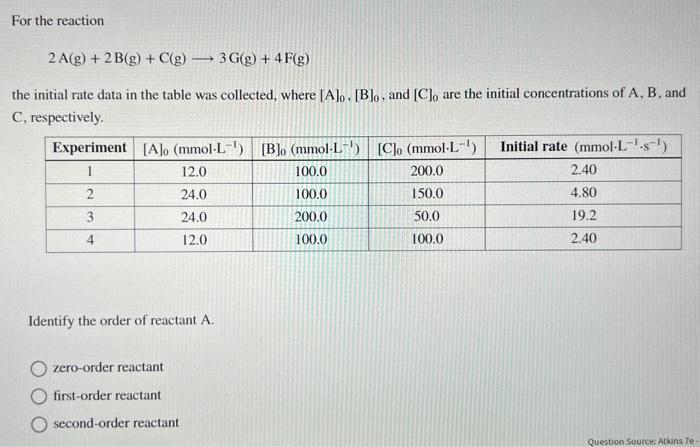 For the reaction

$2\,A(g) + 2\,B(g) + C(g) \longrightarrow 3\,G(g) + 4\,F(g)$

the initial rate data in the table was collected, where $[A]_0$, $[B]_0$, and $[C]_0$ are the initial concentrations of A, B, and C, respectively.

| Experiment | $[A]_0$ (mmol·L$^{-1}$) | $[B]_0$ (mmol·L$^{-1}$) | $[C]_0$ (mmol·L$^{-1}$) | Initial rate (mmol·L$^{-1}$·s$^{-1}$) |
|---|---|---|---|---|
| 1 | 12.0 | 100.0 | 200.0 | 2.40 |
| 2 | 24.0 | 100.0 | 150.0 | 4.80 |
| 3 | 24.0 | 200.0 | 50.0 | 19.2 |
| 4 | 12.0 | 100.0 | 100.0 | 2.40 |

Identify the order of reactant A.

zero-order reactant
first-order reactant
second-order reactant

Question Source: Atkins 7e -